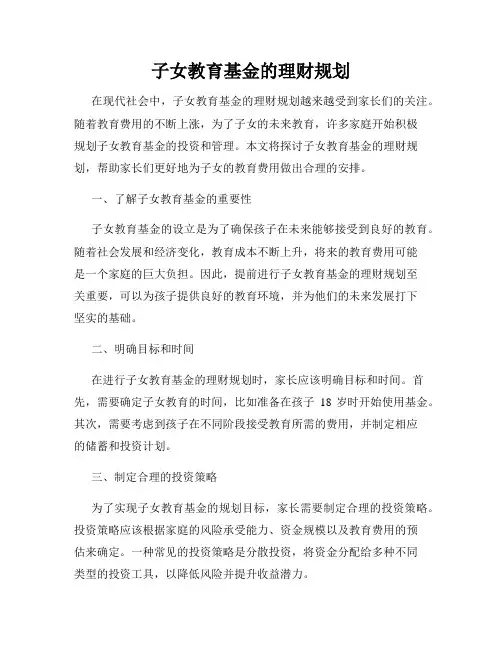 子女教育基金的理财规划

在现代社会中，子女教育基金的理财规划越来越受到家长们的关注。随着教育费用的不断上涨，为了子女的未来教育，许多家庭开始积极规划子女教育基金的投资和管理。本文将探讨子女教育基金的理财规划，帮助家长们更好地为子女的教育费用做出合理的安排。

一、了解子女教育基金的重要性

子女教育基金的设立是为了确保孩子在未来能够接受到良好的教育。随着社会发展和经济变化，教育成本不断上升，将来的教育费用可能是一个家庭的巨大负担。因此，提前进行子女教育基金的理财规划至关重要，可以为孩子提供良好的教育环境，并为他们的未来发展打下坚实的基础。

二、明确目标和时间

在进行子女教育基金的理财规划时，家长应该明确目标和时间。首先，需要确定子女教育的时间，比如准备在孩子 18 岁时开始使用基金。其次，需要考虑到孩子在不同阶段接受教育所需的费用，并制定相应的储蓄和投资计划。

三、制定合理的投资策略

为了实现子女教育基金的规划目标，家长需要制定合理的投资策略。投资策略应该根据家庭的风险承受能力、资金规模以及教育费用的预估来确定。一种常见的投资策略是分散投资，将资金分配给多种不同类型的投资工具，以降低风险并提升收益潜力。